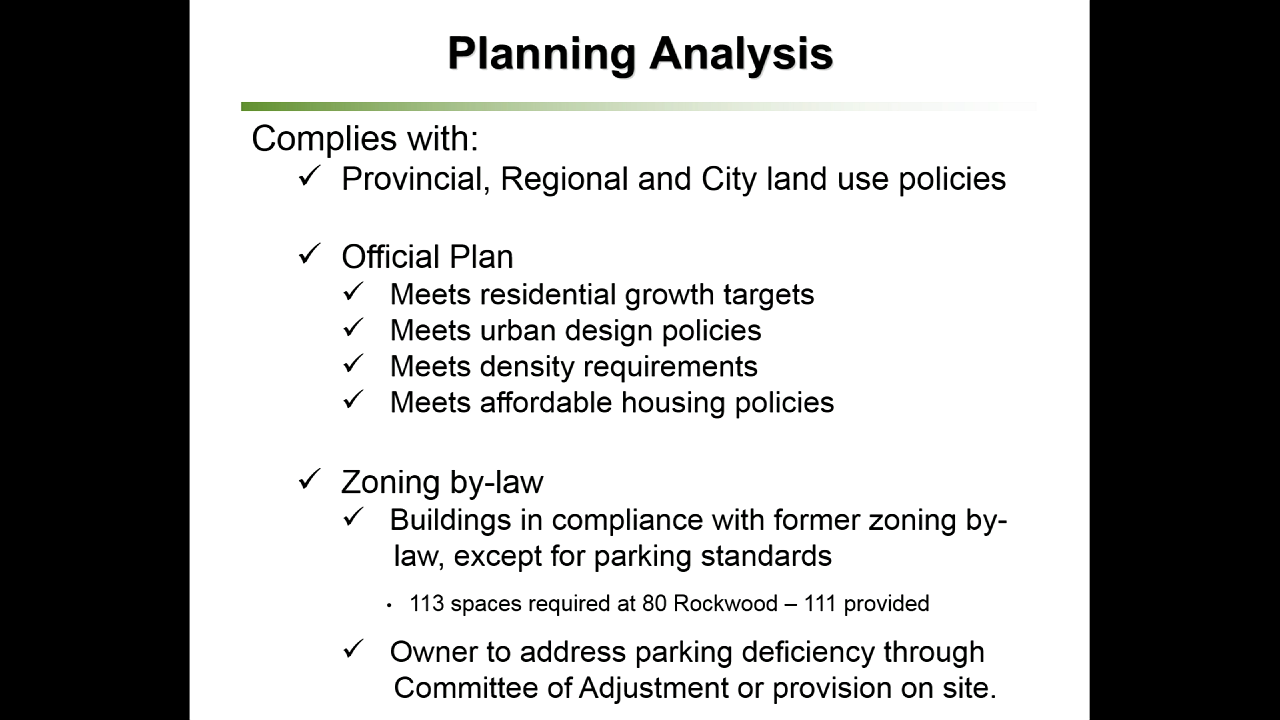 Planning Analysis

Complies with:

✓ Provincial, Regional and City land use policies

✓ Official Plan

✓ Meets residential growth targets

✓ Meets urban design policies

✓ Meets density requirements

✓ Meets affordable housing policies

✓ Zoning by-law

✓ Buildings in compliance with former zoning by-law, except for parking standards

• 113 spaces required at 80 Rockwood – 111 provided

✓ Owner to address parking deficiency through Committee of Adjustment or provision on site.